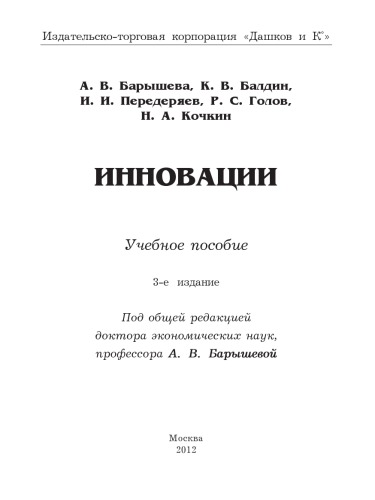 Издательско-торговая корпорация «Дашков и К°»

А. В. Барышева, К. В. Балдин, И. И. Передеряев, Р. С. Голов, Н. А. Кочкин

ИННОВАЦИИ

Учебное пособие

3-е издание

Под общей редакцией доктора экономических наук, профессора А. В. Барышевой

Москва
2012